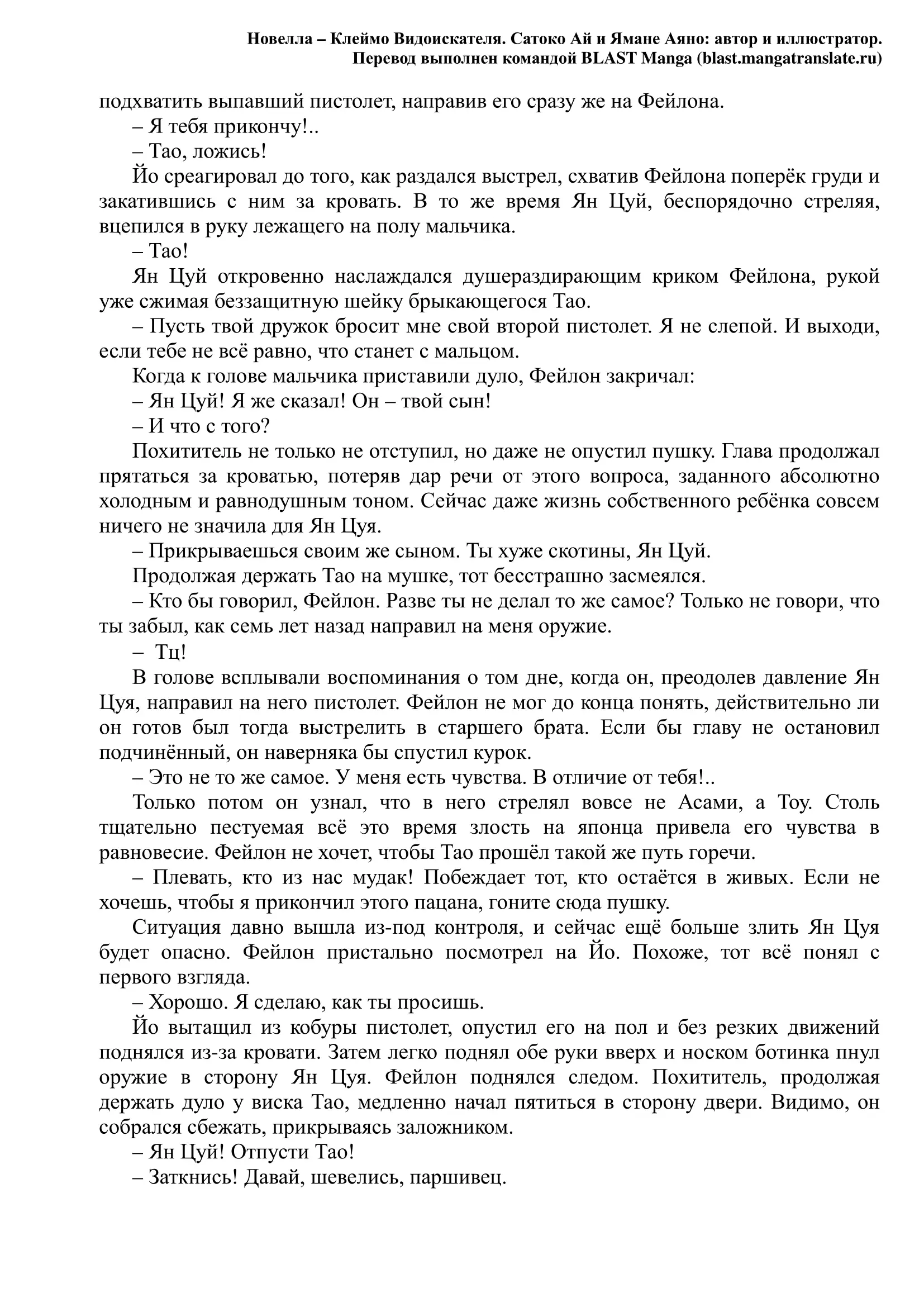 Новелла – Клеймо Видоискателя. Сатоко Ай и Ямане Аяно: автор и иллюстратор.
Перевод выполнен командой BLAST Manga (blast.mangatranslate.ru)

подхватить выпавший пистолет, направив его сразу же на Фейлона.

– Я тебя прикончу!..

– Тао, ложись!

Йо среагировал до того, как раздался выстрел, схватив Фейлона поперёк груди и закатившись с ним за кровать. В то же время Ян Цуй, беспорядочно стреляя, вцепился в руку лежащего на полу мальчика.

– Тао!

Ян Цуй откровенно наслаждался душераздирающим криком Фейлона, рукой уже сжимая беззащитную шейку брыкающегося Тао.

– Пусть твой дружок бросит мне свой второй пистолет. Я не слепой. И выходи, если тебе не всё равно, что станет с мальцом.

Когда к голове мальчика приставили дуло, Фейлон закричал:

– Ян Цуй! Я же сказал! Он – твой сын!

– И что с того?

Похититель не только не отступил, но даже не опустил пушку. Глава продолжал прятаться за кроватью, потеряв дар речи от этого вопроса, заданного абсолютно холодным и равнодушным тоном. Сейчас даже жизнь собственного ребёнка совсем ничего не значила для Ян Цуя.

– Прикрываешься своим же сыном. Ты хуже скотины, Ян Цуй.

Продолжая держать Тао на мушке, тот бесстрашно засмеялся.

– Кто бы говорил, Фейлон. Разве ты не делал то же самое? Только не говори, что ты забыл, как семь лет назад направил на меня оружие.

– Тц!

В голове всплывали воспоминания о том дне, когда он, преодолев давление Ян Цуя, направил на него пистолет. Фейлон не мог до конца понять, действительно ли он готов был тогда выстрелить в старшего брата. Если бы главу не остановил подчинённый, он наверняка бы спустил курок.

– Это не то же самое. У меня есть чувства. В отличие от тебя!..

Только потом он узнал, что в него стрелял вовсе не Асами, а Тоу. Столь тщательно пестуемая всё это время злость на японца привела его чувства в равновесие. Фейлон не хочет, чтобы Тао прошёл такой же путь горечи.

– Плевать, кто из нас мудак! Побеждает тот, кто остаётся в живых. Если не хочешь, чтобы я прикончил этого пацана, гоните сюда пушку.

Ситуация давно вышла из-под контроля, и сейчас ещё больше злить Ян Цуя будет опасно. Фейлон пристально посмотрел на Йо. Похоже, тот всё понял с первого взгляда.

– Хорошо. Я сделаю, как ты просишь.

Йо вытащил из кобуры пистолет, опустил его на пол и без резких движений поднялся из-за кровати. Затем легко поднял обе руки вверх и носком ботинка пнул оружие в сторону Ян Цуя. Фейлон поднялся следом. Похититель, продолжая держать дуло у виска Тао, медленно начал пятиться в сторону двери. Видимо, он собрался сбежать, прикрываясь заложником.

– Ян Цуй! Отпусти Тао!

– Заткнись! Давай, шевелись, паршивец.